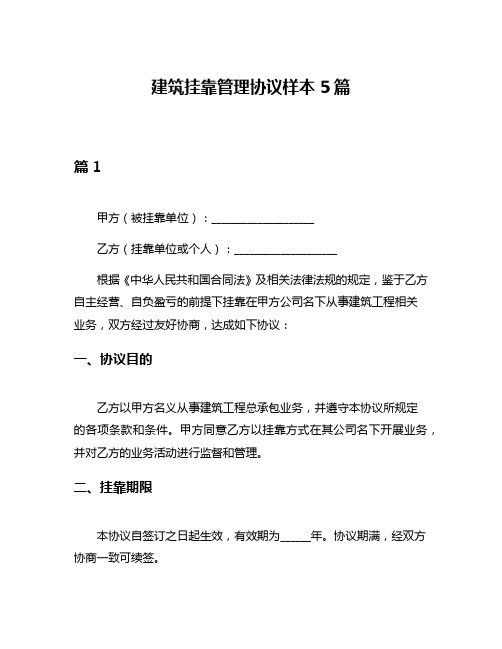 建筑挂靠管理协议样本 5 篇

篇 1

甲方（被挂靠单位）：__________________

乙方（挂靠单位或个人）：__________________

根据《中华人民共和国合同法》及相关法律法规的规定，鉴于乙方自主经营、自负盈亏的前提下挂靠在甲方公司名下从事建筑工程相关业务，双方经过友好协商，达成如下协议：

一、协议目的

乙方以甲方名义从事建筑工程总承包业务，并遵守本协议所规定的各项条款和条件。甲方同意乙方以挂靠方式在其公司名下开展业务，并对乙方的业务活动进行监督和管理。

二、挂靠期限

本协议自签订之日起生效，有效期为_____年。协议期满，经双方协商一致可续签。